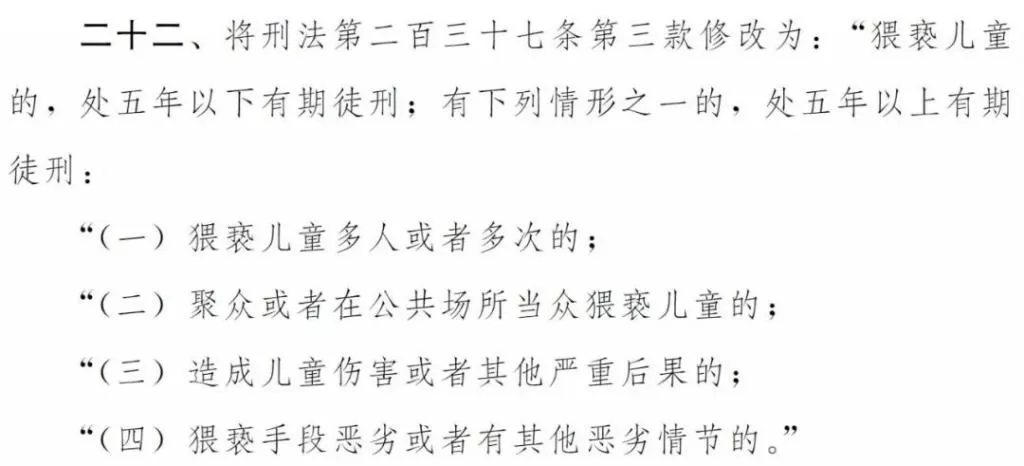 二十二、将刑法第二百三十七条第三款修改为：“猥亵儿童的，处五年以下有期徒刑；有下列情形之一的，处五年以上有期徒刑：

“（一）猥亵儿童多人或者多次的；

“（二）聚众或者在公共场所当众猥亵儿童的；

“（三）造成儿童伤害或者其他严重后果的；

“（四）猥亵手段恶劣或者有其他恶劣情节的。”